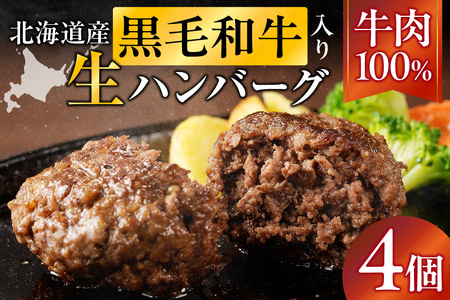 北海道産 黒毛和牛 入り

生ハンバーグ

牛肉 100%

4個